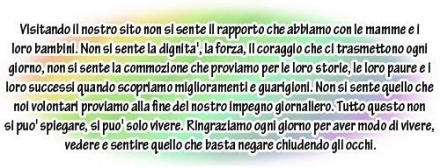 Visitando il nostro sito non si sente il rapporto che abbiamo con le mamme e i loro bambini. Non si sente la dignita', la forza, il coraggio che ci trasmettono ogni giorno, non si sente la commozione che proviamo per le loro storie, le loro paure e i loro successi quando scopriamo miglioramenti e guarigioni. Non si sente quello che noi volontari proviamo alla fine del nostro impegno giornaliero. Tutto questo non si puo' spiegare, si puo' solo vivere. Ringraziamo ogni giorno per aver modo di vivere, vedere e sentire quello che basta negare chiudendo gli occhi.